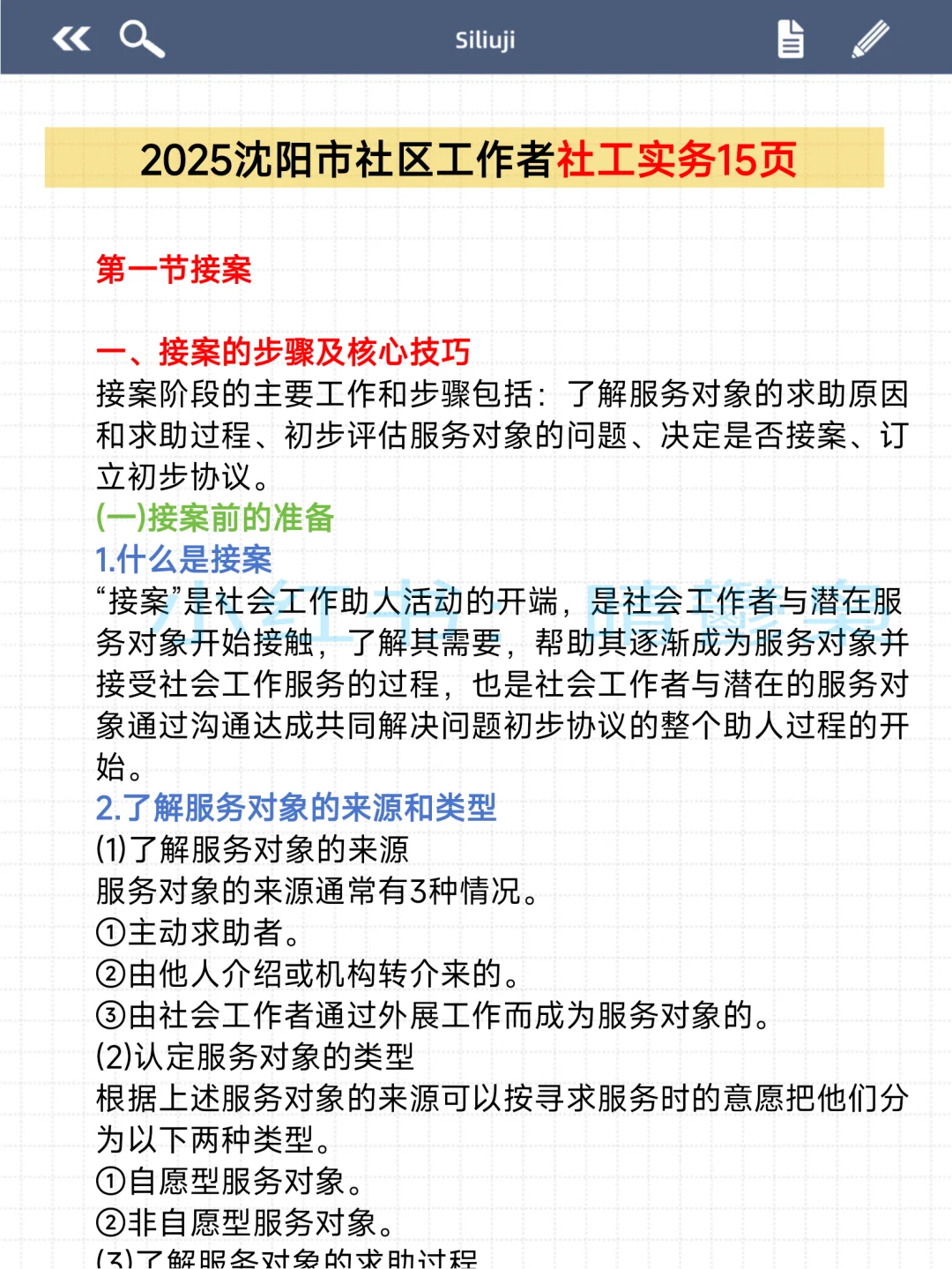 Siliuji

2025沈阳市社区工作者社工实务15页

第一节接案

一、接案的步骤及核心技巧
接案阶段的主要工作和步骤包括：了解服务对象的求助原因和求助过程、初步评估服务对象的问题、决定是否接案、订立初步协议。
(一)接案前的准备
1.什么是接案
“接案”是社会工作助人活动的开端，是社会工作者与潜在服务对象开始接触，了解其需要，帮助其逐渐成为服务对象并接受社会工作服务的过程，也是社会工作者与潜在的服务对象通过沟通达成共同解决问题初步协议的整个助人过程的开始。
2.了解服务对象的来源和类型
(1)了解服务对象的来源
服务对象的来源通常有3种情况。
①主动求助者。
②由他人介绍或机构转介来的。
③由社会工作者通过外展工作而成为服务对象的。
(2)认定服务对象的类型
根据上述服务对象的来源可以按寻求服务时的意愿把他们分为以下两种类型。
①自愿型服务对象。
②非自愿型服务对象。
(3)了解服务对象的求助过程